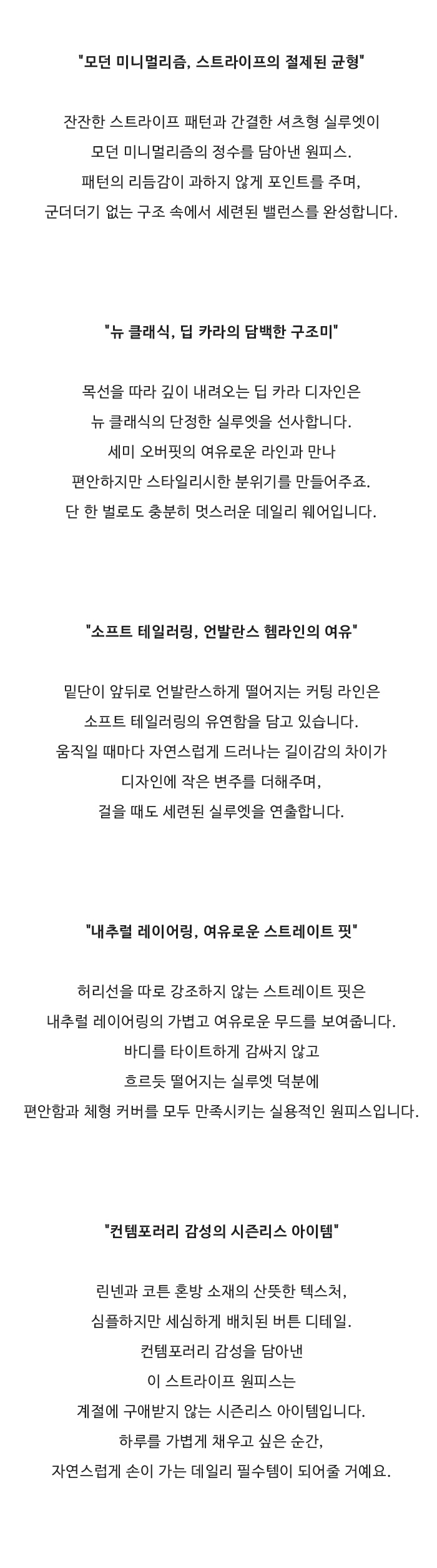 "모던 미니멀리즘, 스트라이프의 절제된 균형"

잔잔한 스트라이프 패턴과 간결한 셔츠형 실루엣이 모던 미니멀리즘의 정수를 담아낸 원피스. 패턴의 리듬감이 과하지 않게 포인트를 주며, 군더더기 없는 구조 속에서 세련된 밸런스를 완성합니다.

"뉴 클래식, 딥 카라의 담백한 구조미"

목선을 따라 깊이 내려오는 딥 카라 디자인은 뉴 클래식의 단정한 실루엣을 선사합니다. 세미 오버핏의 여유로운 라인과 만나 편안하지만 스타일리시한 분위기를 만들어주죠. 단 한 벌로도 충분히 멋스러운 데일리 웨어입니다.

"소프트 테일러링, 언발란스 헴라인의 여유"

밑단이 앞뒤로 언발란스하게 떨어지는 커팅 라인은 소프트 테일러링의 유연함을 담고 있습니다. 움직일 때마다 자연스럽게 드러나는 길이감의 차이가 디자인에 작은 변주를 더해주며, 걸을 때도 세련된 실루엣을 연출합니다.

"내추럴 레이어링, 여유로운 스트레이트 핏"

허리선을 따로 강조하지 않는 스트레이트 핏은 내추럴 레이어링의 가볍고 여유로운 무드를 보여줍니다. 바디를 타이트하게 감싸지 않고 흐르듯 떨어지는 실루엣 덕분에 편안함과 체형 커버를 모두 만족시키는 실용적인 원피스입니다.

"컨템포러리 감성의 시즌리스 아이템"

린넨과 코튼 혼방 소재의 산뜻한 텍스처, 심플하지만 세심하게 배치된 버튼 디테일. 컨템포러리 감성을 담아낸 이 스트라이프 원피스는 계절에 구애받지 않는 시즌리스 아이템입니다. 하루를 가볍게 채우고 싶은 순간, 자연스럽게 손이 가는 데일리 필수템이 되어줄 거예요.